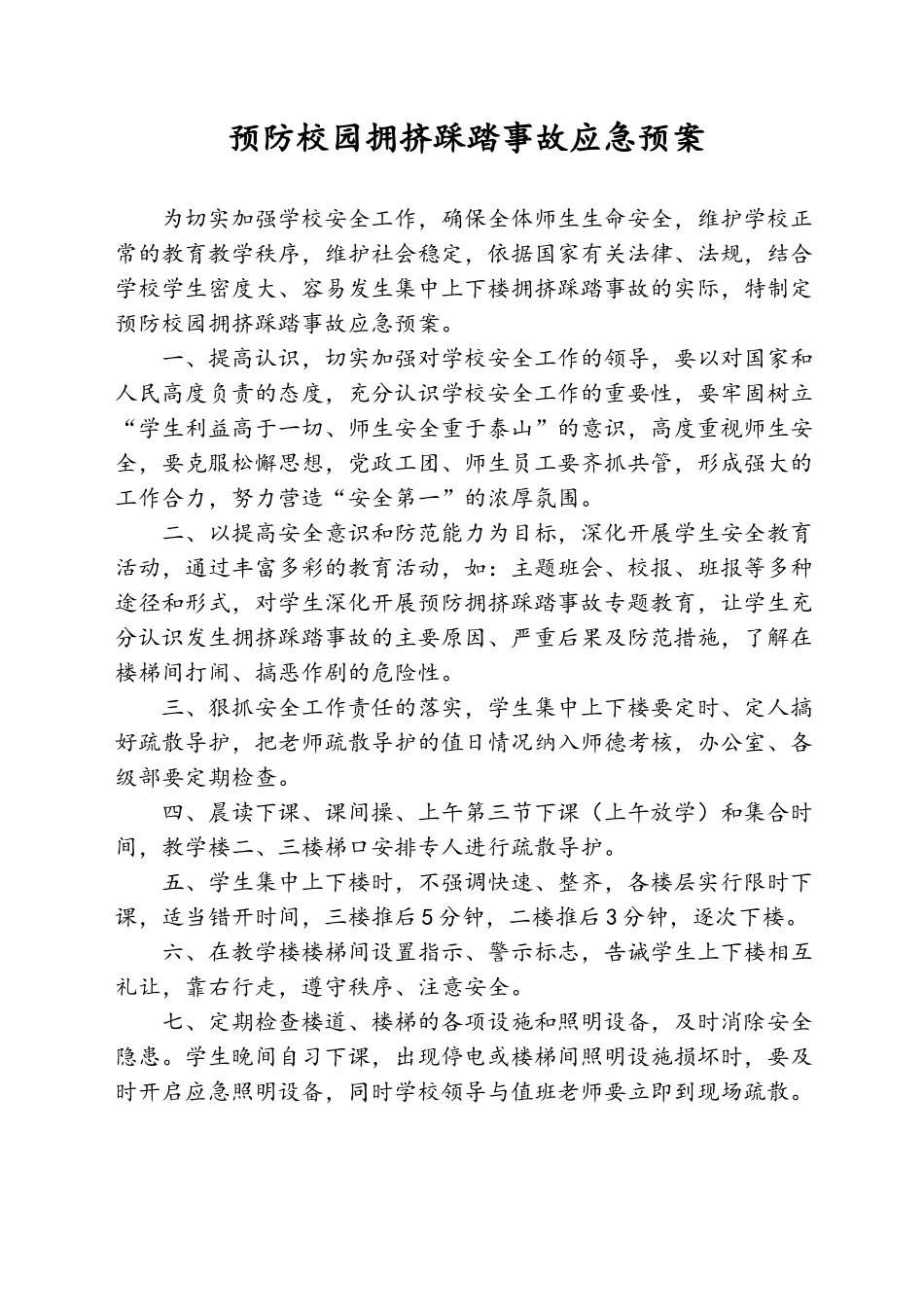 预防校园拥挤踩踏事故应急预案

为切实加强学校安全工作，确保全体师生生命安全，维护学校正常的教育教学秩序，维护社会稳定，依据国家有关法律、法规，结合学校学生密度大、容易发生集中上下楼拥挤踩踏事故的实际，特制定预防校园拥挤踩踏事故应急预案。

一、提高认识，切实加强对学校安全工作的领导，要以对国家和人民高度负责的态度，充分认识学校安全工作的重要性，要牢固树立“学生利益高于一切、师生安全重于泰山”的意识，高度重视师生安全，要克服松懈思想，党政工团、师生员工要齐抓共管，形成强大的工作合力，努力营造“安全第一”的浓厚氛围。

二、以提高安全意识和防范能力为目标，深化开展学生安全教育活动，通过丰富多彩的教育活动，如：主题班会、校报、班报等多种途径和形式，对学生深化开展预防拥挤踩踏事故专题教育，让学生充分认识发生拥挤踩踏事故的主要原因、严重后果及防范措施，了解在楼梯间打闹、搞恶作剧的危险性。

三、狠抓安全工作责任的落实，学生集中上下楼要定时、定人搞好疏散导护，把老师疏散导护的值日情况纳入师德考核，办公室、各级部要定期检查。

四、晨读下课、课间操、上午第三节下课（上午放学）和集合时间，教学楼二、三楼梯口安排专人进行疏散导护。

五、学生集中上下楼时，不强调快速、整齐，各楼层实行限时下课，适当错开时间，三楼推后5分钟，二楼推后3分钟，逐次下楼。

六、在教学楼楼梯间设置指示、警示标志，告诫学生上下楼相互礼让，靠右行走，遵守秩序、注意安全。

七、定期检查楼道、楼梯的各项设施和照明设备，及时消除安全隐患。学生晚间自习下课，出现停电或楼梯间照明设施损坏时，要及时开启应急照明设备，同时学校领导与值班老师要立即到现场疏散。